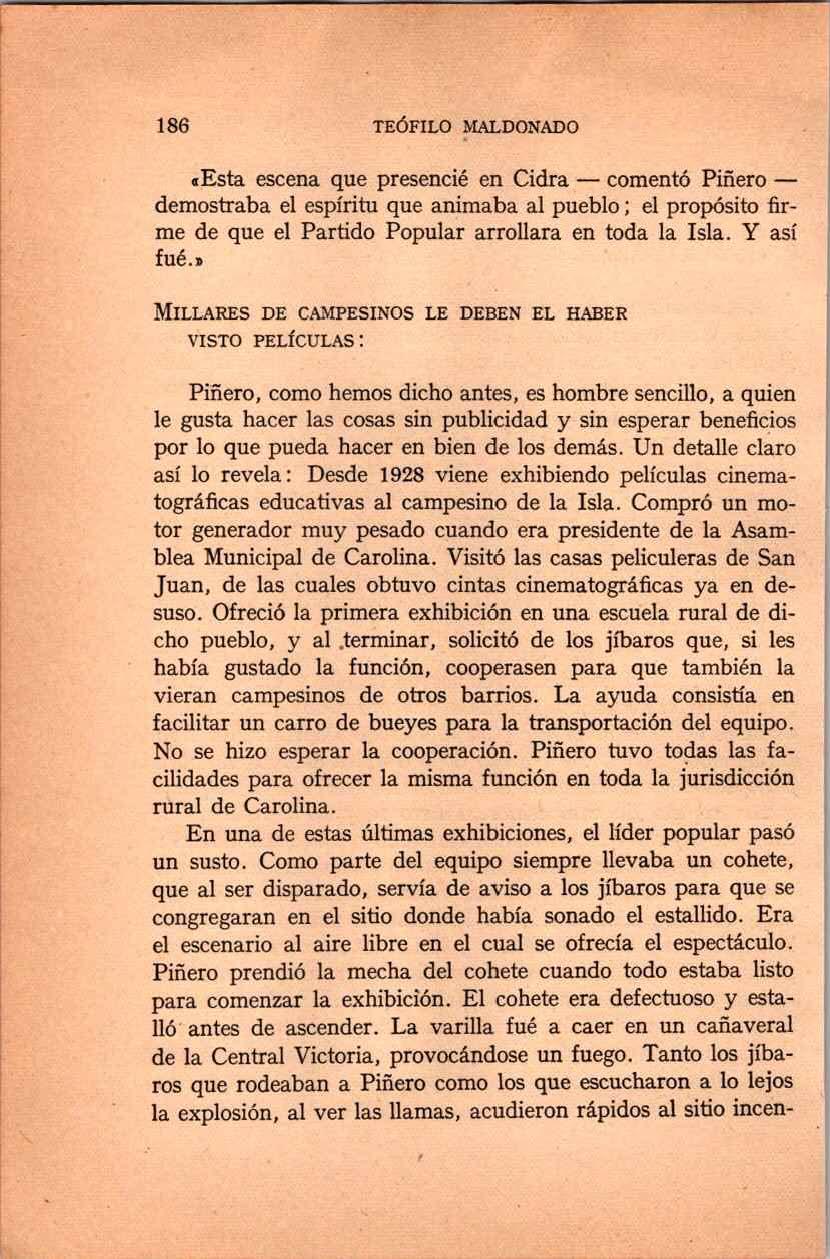 186 TEÓFILO MALDONADO

«Esta escena que presencié en Cidra — comentó Piñero — demostraba el espíritu que animaba al pueblo; el propósito firme de que el Partido Popular arrollara en toda la Isla. Y así fué.»

MILLARES DE CAMPESINOS LE DEBEN EL HABER VISTO PELÍCULAS:

Piñero, como hemos dicho antes, es hombre sencillo, a quien le gusta hacer las cosas sin publicidad y sin esperar beneficios por lo que pueda hacer en bien de los demás. Un detalle claro así lo revela: Desde 1928 viene exhibiendo películas cinematográficas educativas al campesino de la Isla. Compró un motor generador muy pesado cuando era presidente de la Asamblea Municipal de Carolina. Visitó las casas peliculeras de San Juan, de las cuales obtuvo cintas cinematográficas ya en desuso. Ofreció la primera exhibición en una escuela rural de dicho pueblo, y al terminar, solicitó de los jíbaros que, si les había gustado la función, cooperasen para que también la vieran campesinos de otros barrios. La ayuda consistía en facilitar un carro de bueyes para la transportación del equipo. No se hizo esperar la cooperación. Piñero tuvo todas las facilidades para ofrecer la misma función en toda la jurisdicción rural de Carolina.

En una de estas últimas exhibiciones, el líder popular pasó un susto. Como parte del equipo siempre llevaba un cohete, que al ser disparado, servía de aviso a los jíbaros para que se congregaran en el sitio donde había sonado el estallido. Era el escenario al aire libre en el cual se ofrecía el espectáculo. Piñero prendió la mecha del cohete cuando todo estaba listo para comenzar la exhibición. El cohete era defectuoso y estalló antes de ascender. La varilla fué a caer en un cañaveral de la Central Victoria, provocándose un fuego. Tanto los jíbaros que rodeaban a Piñero como los que escucharon a lo lejos la explosión, al ver las llamas, acudieron rápidos al sitio incen-